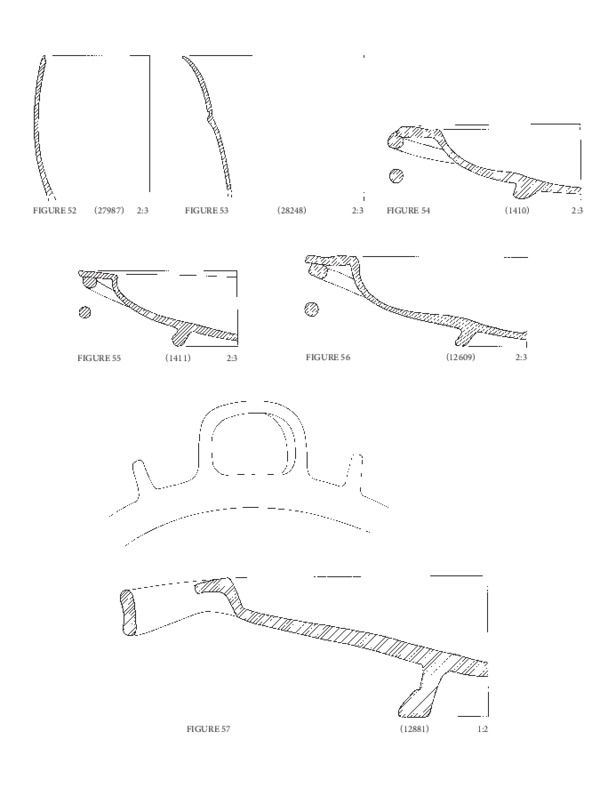 FIGURE 52 (27987) 2:3

FIGURE 53 (28248) 2:3

FIGURE 54 (1410) 2:3

FIGURE 55 (1411) 2:3

FIGURE 56 (12609) 2:3

FIGURE 57 (12881) 1:2